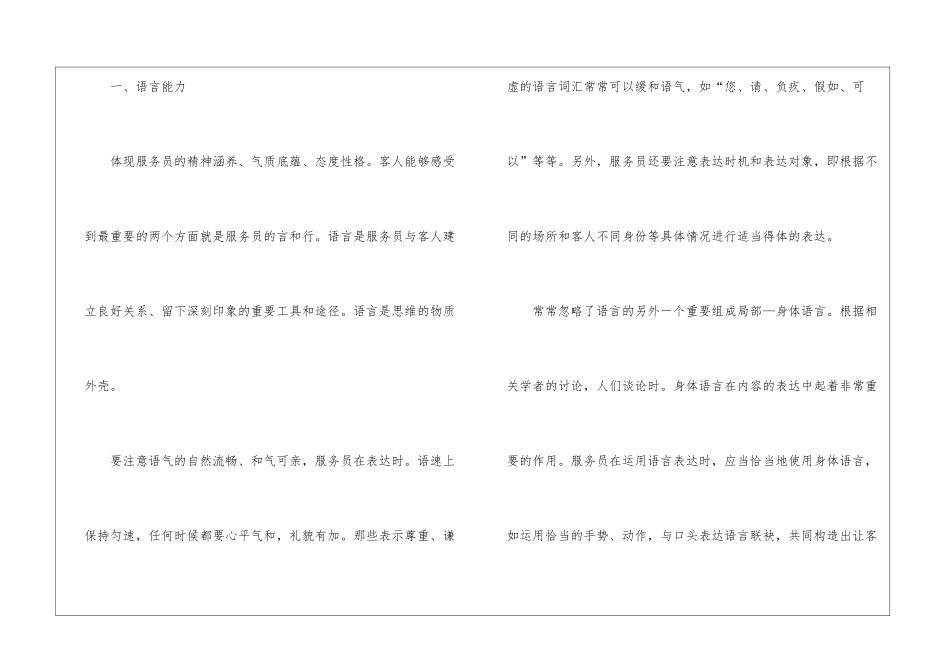 一、语言能力

体现服务员的精神涵养、气质底蕴、态度性格。客人能够感受到最重要的两个方面就是服务员的言和行。语言是服务员与客人建立良好关系、留下深刻印象的重要工具和途径。语言是思维的物质外壳。

要注意语气的自然流畅、和气可亲，服务员在表达时。语速上保持匀速，任何时候都要心平气和，礼貌有加。那些表示尊重、谦虚的语言词汇常常可以缓和语气，如“您、请、负疚、假如、可以”等等。另外，服务员还要注意表达时机和表达对象，即根据不同的场所和客人不同身份等具体情况进行适当得体的表达。

常常忽略了语言的另外一个重要组成局部—身体语言。根据相关学者的讨论，人们谈论时。身体语言在内容的表达中起着非常重要的作用。服务员在运用语言表达时，应当恰当地使用身体语言，如运用恰当的手势、动作，与口头表达语言联袂，共同构造出让客